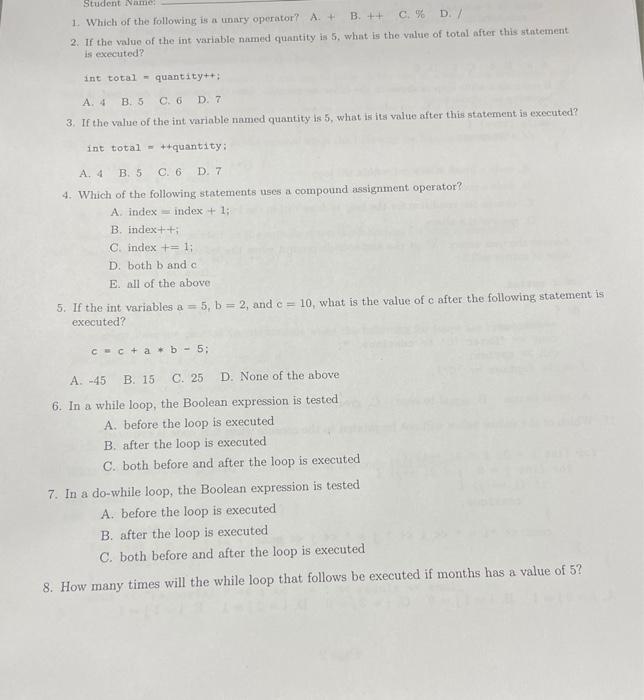 Student Name:

1. Which of the following is a unary operator? A. + B. ++ C. % D. /

2. If the value of the int variable named quantity is 5, what is the value of total after this statement is executed?

int total = quantity++;

A. 4 B. 5 C. 6 D. 7

3. If the value of the int variable named quantity is 5, what is its value after this statement is executed?

int total = ++quantity;

A. 4 B. 5 C. 6 D. 7

4. Which of the following statements uses a compound assignment operator?
A. index = index + 1;
B. index++;
C. index += 1;
D. both b and c
E. all of the above

5. If the int variables a = 5, b = 2, and c = 10, what is the value of c after the following statement is executed?

c = c + a * b - 5;

A. -45 B. 15 C. 25 D. None of the above

6. In a while loop, the Boolean expression is tested
A. before the loop is executed
B. after the loop is executed
C. both before and after the loop is executed

7. In a do-while loop, the Boolean expression is tested
A. before the loop is executed
B. after the loop is executed
C. both before and after the loop is executed

8. How many times will the while loop that follows be executed if months has a value of 5?